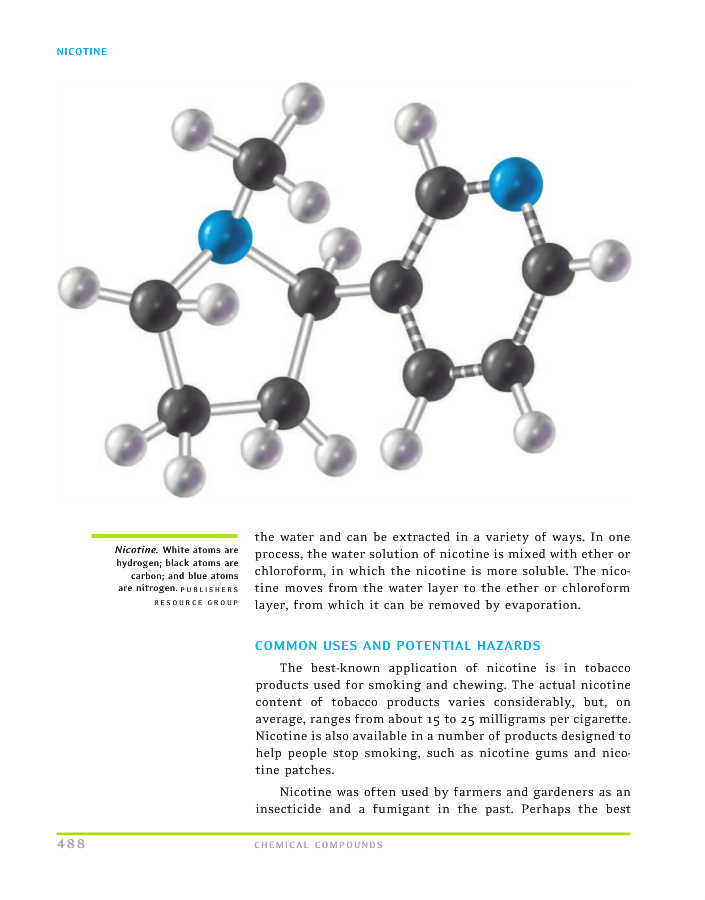 NICOTINE

Nicotine. White atoms are hydrogen; black atoms are carbon; and blue atoms are nitrogen. PUBLISHERS RESOURCE GROUP

the water and can be extracted in a variety of ways. In one process, the water solution of nicotine is mixed with ether or chloroform, in which the nicotine is more soluble. The nicotine moves from the water layer to the ether or chloroform layer, from which it can be removed by evaporation.

COMMON USES AND POTENTIAL HAZARDS

The best-known application of nicotine is in tobacco products used for smoking and chewing. The actual nicotine content of tobacco products varies considerably, but, on average, ranges from about 15 to 25 milligrams per cigarette. Nicotine is also available in a number of products designed to help people stop smoking, such as nicotine gums and nicotine patches.

Nicotine was often used by farmers and gardeners as an insecticide and a fumigant in the past. Perhaps the best

488 CHEMICAL COMPOUNDS